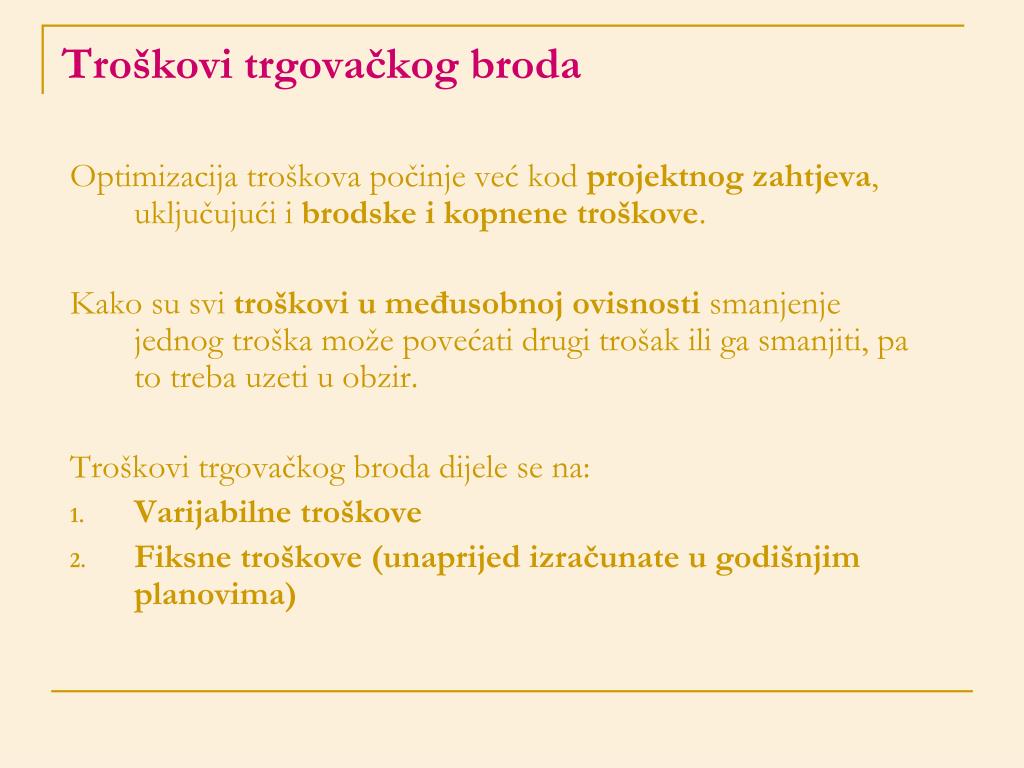 Troškovi trgovačkog broda

Optimizacija troškova počinje već kod projektnog zahtjeva, uključujući i brodske i kopnene troškove.

Kako su svi troškovi u međusobnoj ovisnosti smanjenje jednog troška može povećati drugi trošak ili ga smanjiti, pa to treba uzeti u obzir.

Troškovi trgovačkog broda dijele se na:
1. Varijabilne troškove
2. Fiksne troškove (unaprijed izračunate u godišnjim planovima)